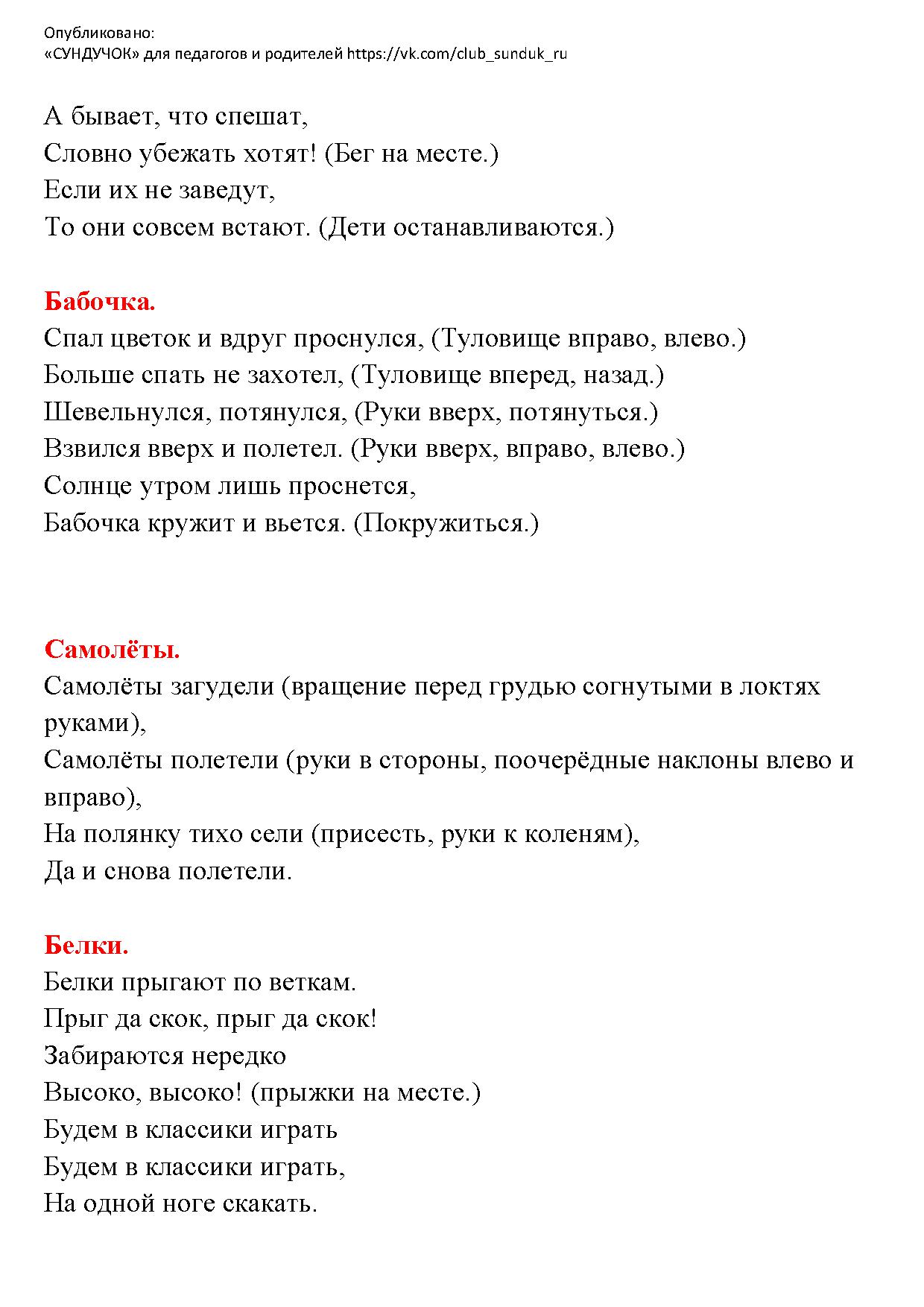 Опубликовано:
«СУНДУЧОК» для педагогов и родителей https://vk.com/club_sunduk_ru

А бывает, что спешат,
Словно убежать хотят! (Бег на месте.)
Если их не заведут,
То они совсем встают. (Дети останавливаются.)

Бабочка.
Спал цветок и вдруг проснулся, (Туловище вправо, влево.)
Больше спать не захотел, (Туловище вперед, назад.)
Шевельнулся, потянулся, (Руки вверх, потянуться.)
Взвился вверх и полетел. (Руки вверх, вправо, влево.)
Солнце утром лишь проснется,
Бабочка кружит и вьется. (Покружиться.)

Самолёты.
Самолёты загудели (вращение перед грудью согнутыми в локтях руками),
Самолёты полетели (руки в стороны, поочерёдные наклоны влево и вправо),
На полянку тихо сели (присесть, руки к коленям),
Да и снова полетели.

Белки.
Белки прыгают по веткам.
Прыг да скок, прыг да скок!
Забираются нередко
Высоко, высоко! (прыжки на месте.)
Будем в классики играть
Будем в классики играть,
На одной ноге скакать.